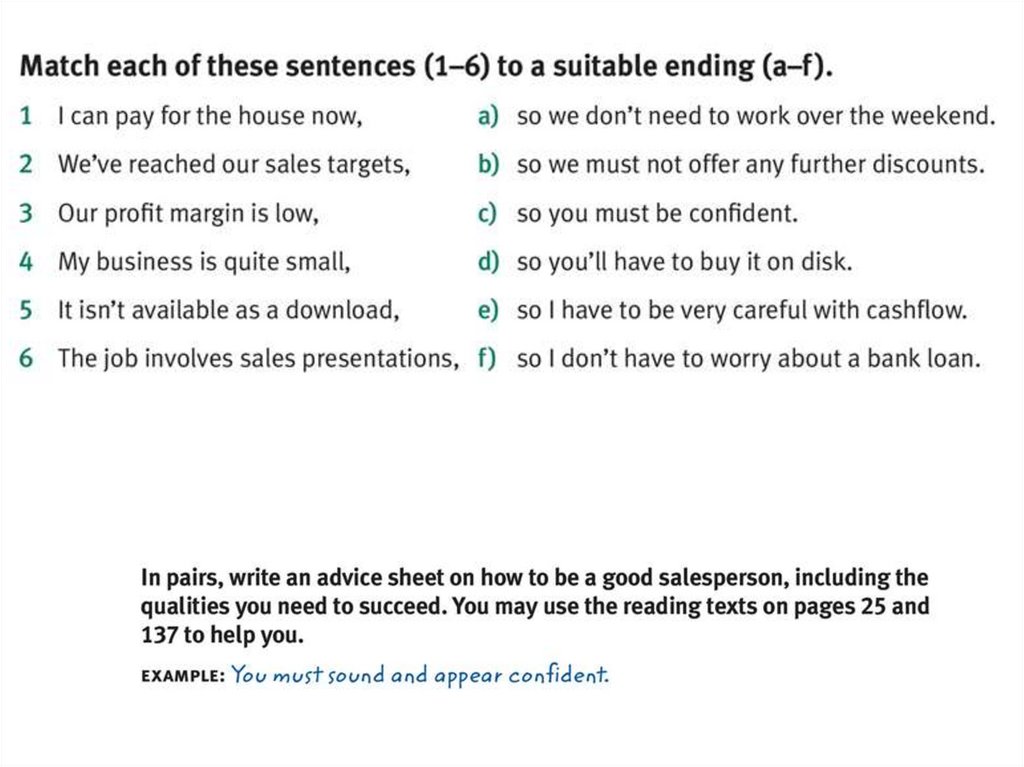 Match each of these sentences (1–6) to a suitable ending (a–f).

1 I can pay for the house now,
2 We've reached our sales targets,
3 Our profit margin is low,
4 My business is quite small,
5 It isn't available as a download,
6 The job involves sales presentations,

a) so we don't need to work over the weekend.
b) so we must not offer any further discounts.
c) so you must be confident.
d) so you'll have to buy it on disk.
e) so I have to be very careful with cashflow.
f) so I don't have to worry about a bank loan.

In pairs, write an advice sheet on how to be a good salesperson, including the qualities you need to succeed. You may use the reading texts on pages 25 and 137 to help you.

EXAMPLE: You must sound and appear confident.